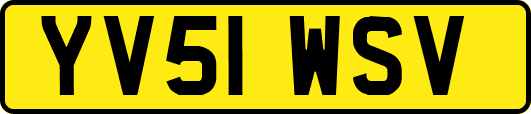 YV51 WSV